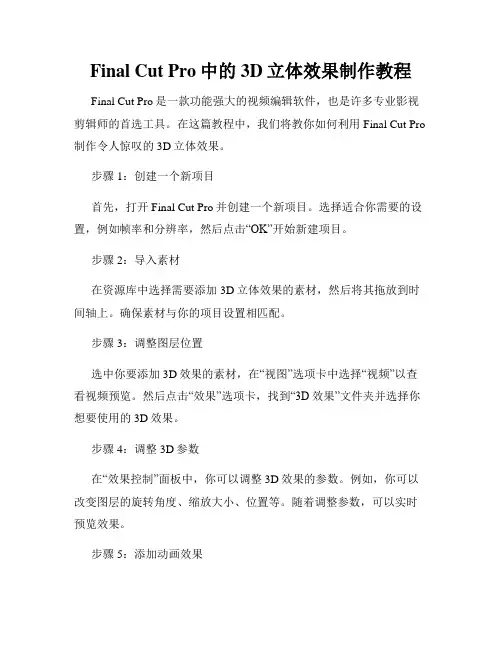 Final Cut Pro 中的 3D 立体效果制作教程

Final Cut Pro 是一款功能强大的视频编辑软件，也是许多专业影视剪辑师的首选工具。在这篇教程中，我们将教你如何利用 Final Cut Pro 制作令人惊叹的 3D 立体效果。

步骤 1：创建一个新项目

首先，打开 Final Cut Pro 并创建一个新项目。选择适合你需要的设置，例如帧率和分辨率，然后点击“OK”开始新建项目。

步骤 2：导入素材

在资源库中选择需要添加 3D 立体效果的素材，然后将其拖放到时间轴上。确保素材与你的项目设置相匹配。

步骤 3：调整图层位置

选中你要添加 3D 效果的素材，在“视图”选项卡中选择“视频”以查看视频预览。然后点击“效果”选项卡，找到“3D 效果”文件夹并选择你想要使用的 3D 效果。

步骤 4：调整 3D 参数

在“效果控制”面板中，你可以调整 3D 效果的参数。例如，你可以改变图层的旋转角度、缩放大小、位置等。随着调整参数，可以实时预览效果。

步骤 5：添加动画效果